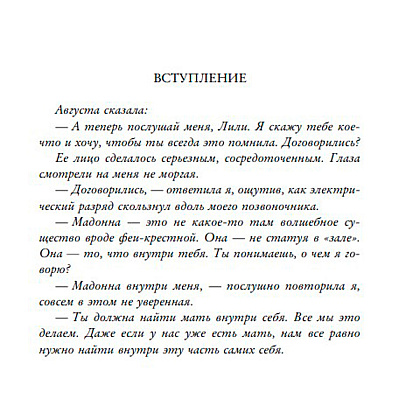 ВСТУПЛЕНИЕ

Августа сказала:

— А теперь послушай меня, Лили. Я скажу тебе кое-что и хочу, чтобы ты всегда это помнила. Договорились?

Ее лицо сделалось серьезным, сосредоточенным. Глаза смотрели на меня не моргая.

— Договорились, — ответила я, ощутив, как электрический разряд скользнул вдоль моего позвоночника.

— Мадонна — это не какое-то там волшебное существо вроде феи-крестной. Она — не статуя в «зале». Она — то, что внутри тебя. Ты понимаешь, о чем я говорю?

— Мадонна внутри меня, — послушно повторила я, совсем в этом не уверенная.

— Ты должна найти мать внутри себя. Все мы это делаем. Даже если у нас уже есть мать, нам все равно нужно найти внутри эту часть самих себя.